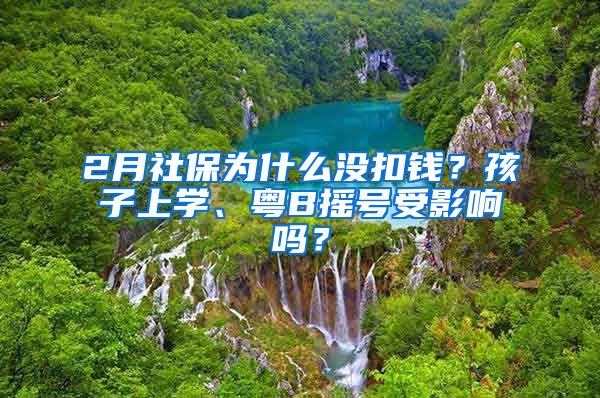 2月社保为什么没扣钱？孩子上学、粤B摇号受影响吗？